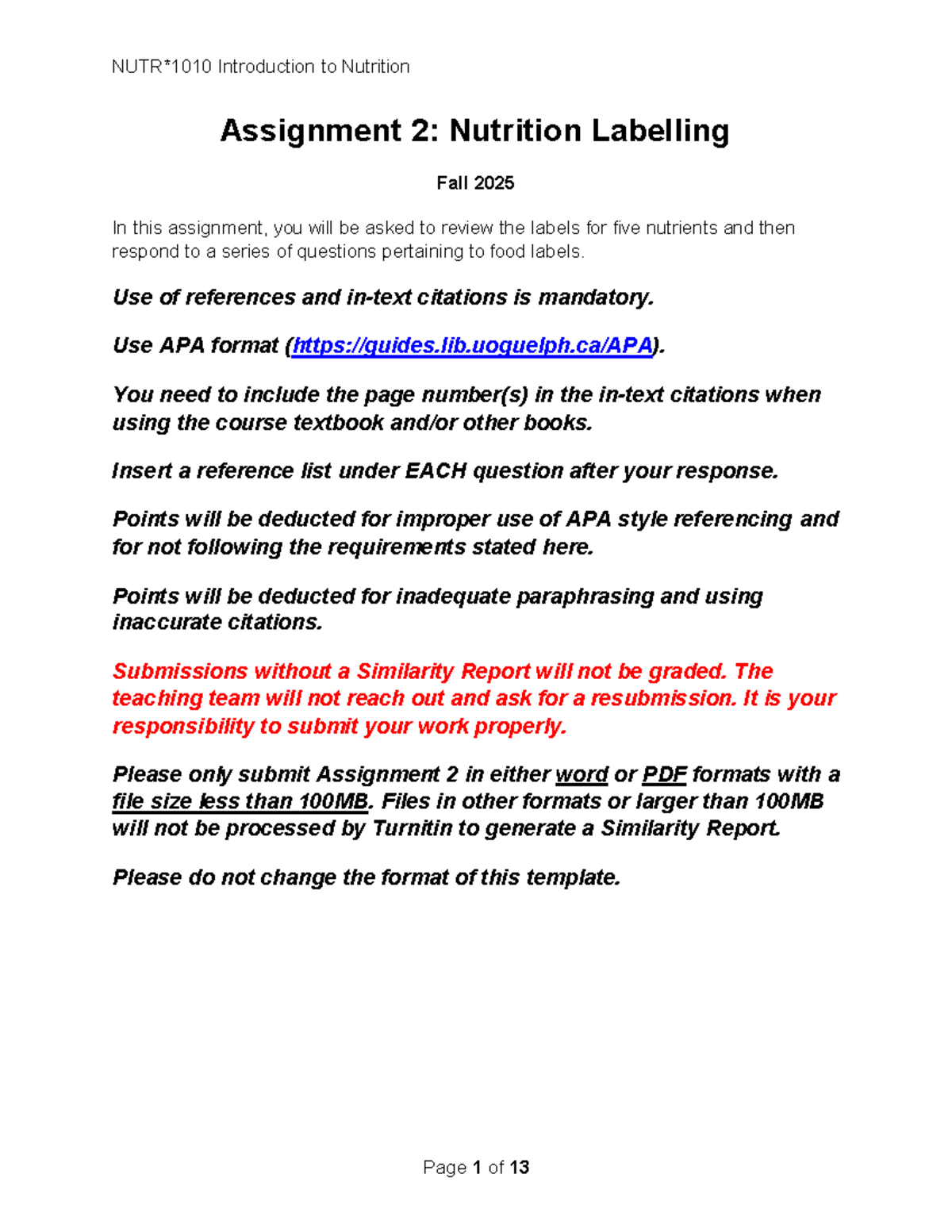 NUTR*1010 Introduction to Nutrition

Assignment 2: Nutrition Labelling

Fall 2025

In this assignment, you will be asked to review the labels for five nutrients and then respond to a series of questions pertaining to food labels.

Use of references and in-text citations is mandatory.

Use APA format (https://guides.lib.uoguelph.ca/APA).

You need to include the page number(s) in the in-text citations when using the course textbook and/or other books.

Insert a reference list under EACH question after your response.

Points will be deducted for improper use of APA style referencing and for not following the requirements stated here.

Points will be deducted for inadequate paraphrasing and using inaccurate citations.

Submissions without a Similarity Report will not be graded. The teaching team will not reach out and ask for a resubmission. It is your responsibility to submit your work properly.

Please only submit Assignment 2 in either word or PDF formats with a file size less than 100MB. Files in other formats or larger than 100MB will not be processed by Turnitin to generate a Similarity Report.

Please do not change the format of this template.

Page 1 of 13